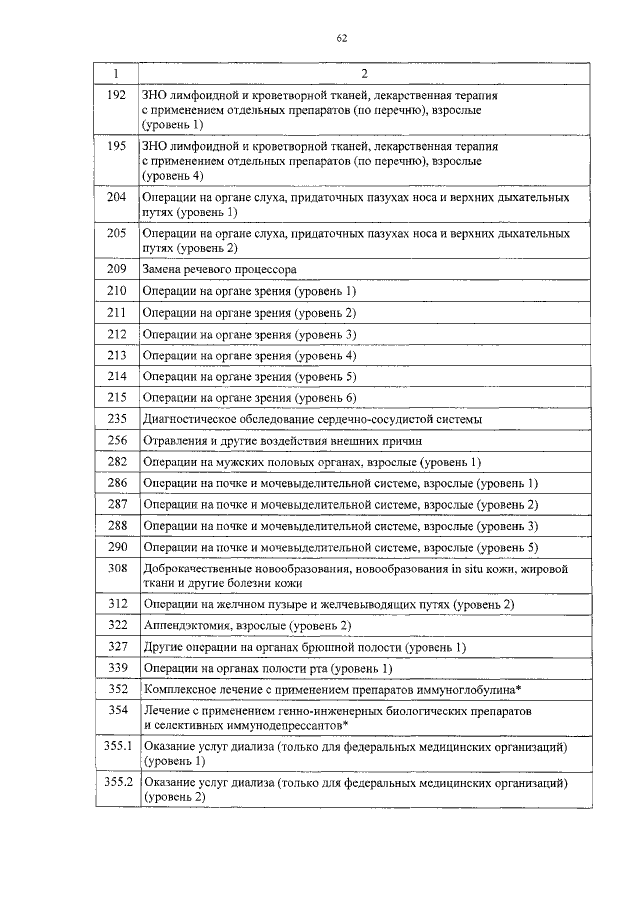 62

| 1 | 2 |
|---|---|
| 192 | ЗНО лимфоидной и кроветворной тканей, лекарственная терапия с применением отдельных препаратов (по перечню), взрослые (уровень 1) |
| 195 | ЗНО лимфоидной и кроветворной тканей, лекарственная терапия с применением отдельных препаратов (по перечню), взрослые (уровень 4) |
| 204 | Операции на органе слуха, придаточных пазухах носа и верхних дыхательных путях (уровень 1) |
| 205 | Операции на органе слуха, придаточных пазухах носа и верхних дыхательных путях (уровень 2) |
| 209 | Замена речевого процессора |
| 210 | Операции на органе зрения (уровень 1) |
| 211 | Операции на органе зрения (уровень 2) |
| 212 | Операции на органе зрения (уровень 3) |
| 213 | Операции на органе зрения (уровень 4) |
| 214 | Операции на органе зрения (уровень 5) |
| 215 | Операции на органе зрения (уровень 6) |
| 235 | Диагностическое обследование сердечно-сосудистой системы |
| 256 | Отравления и другие воздействия внешних причин |
| 282 | Операции на мужских половых органах, взрослые (уровень 1) |
| 286 | Операции на почке и мочевыделительной системе, взрослые (уровень 1) |
| 287 | Операции на почке и мочевыделительной системе, взрослые (уровень 2) |
| 288 | Операции на почке и мочевыделительной системе, взрослые (уровень 3) |
| 290 | Операции на почке и мочевыделительной системе, взрослые (уровень 5) |
| 308 | Доброкачественные новообразования, новообразования in situ кожи, жировой ткани и другие болезни кожи |
| 312 | Операции на желчном пузыре и желчевыводящих путях (уровень 2) |
| 322 | Аппендэктомия, взрослые (уровень 2) |
| 327 | Другие операции на органах брюшной полости (уровень 1) |
| 339 | Операции на органах полости рта (уровень 1) |
| 352 | Комплексное лечение с применением препаратов иммуноглобулина* |
| 354 | Лечение с применением генно-инженерных биологических препаратов и селективных иммунодепрессантов* |
| 355.1 | Оказание услуг диализа (только для федеральных медицинских организаций) (уровень 1) |
| 355.2 | Оказание услуг диализа (только для федеральных медицинских организаций) (уровень 2) |